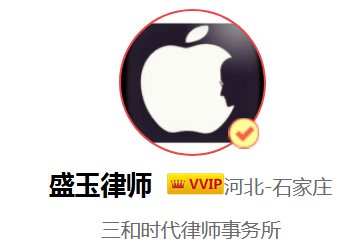 盛玉律师 VVIP 河北-石家庄

三和时代律师事务所